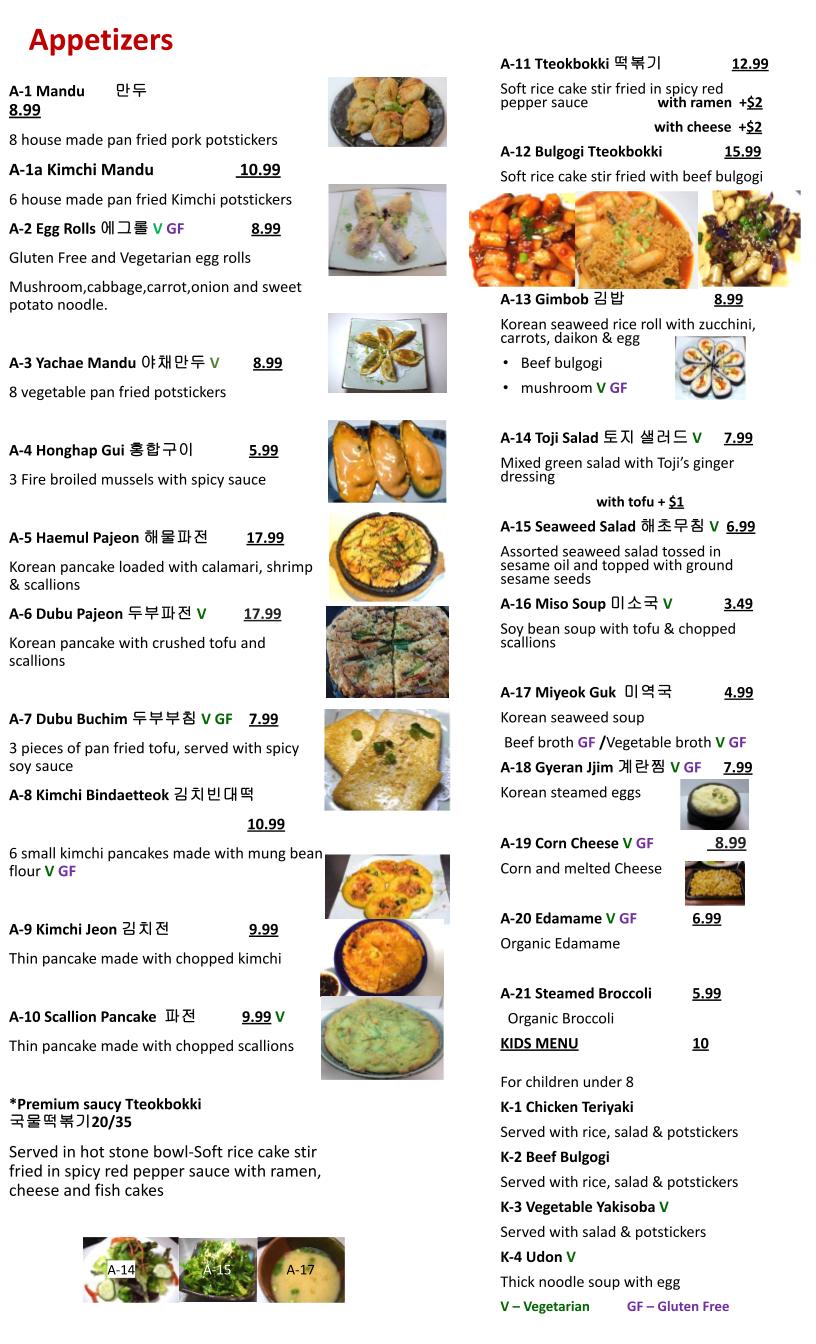 Appetizers

A-1 Mandu 만두 8.99

8 house made pan fried pork potstickers

A-1a Kimchi Mandu 10.99

6 house made pan fried Kimchi potstickers

A-2 Egg Rolls 에그롤 V GF 8.99

Gluten Free and Vegetarian egg rolls

Mushroom,cabbage,carrot,onion and sweet potato noodle.

A-3 Yachae Mandu 야채만두 V 8.99

8 vegetable pan fried potstickers

A-4 Honghap Gui 홍합구이 5.99

3 Fire broiled mussels with spicy sauce

A-5 Haemul Pajeon 해물파전 17.99

Korean pancake loaded with calamari, shrimp & scallions

A-6 Dubu Pajeon 두부파전 V 17.99

Korean pancake with crushed tofu and scallions

A-7 Dubu Buchim 두부부침 V GF 7.99

3 pieces of pan fried tofu, served with spicy soy sauce

A-8 Kimchi Bindaetteok 김치빈대떡 10.99

6 small kimchi pancakes made with mung bean flour V GF

A-9 Kimchi Jeon 김치전 9.99

Thin pancake made with chopped kimchi

A-10 Scallion Pancake 파전 9.99 V

Thin pancake made with chopped scallions

*Premium saucy Tteokbokki 국물떡볶기20/35

Served in hot stone bowl-Soft rice cake stir fried in spicy red pepper sauce with ramen, cheese and fish cakes

A-14 A-15 A-17

A-11 Tteokbokki 떡볶기 12.99

Soft rice cake stir fried in spicy red pepper sauce with ramen +$2

with cheese +$2

A-12 Bulgogi Tteokbokki 15.99

Soft rice cake stir fried with beef bulgogi

A-13 Gimbob 김밥 8.99

Korean seaweed rice roll with zucchini, carrots, daikon & egg

• Beef bulgogi
• mushroom V GF

A-14 Toji Salad 토지 샐러드 V 7.99

Mixed green salad with Toji's ginger dressing

with tofu + $1

A-15 Seaweed Salad 해초무침 V 6.99

Assorted seaweed salad tossed in sesame oil and topped with ground sesame seeds

A-16 Miso Soup 미소국 V 3.49

Soy bean soup with tofu & chopped scallions

A-17 Miyeok Guk 미역국 4.99

Korean seaweed soup

Beef broth GF /Vegetable broth V GF

A-18 Gyeran Jjim 계란찜 V GF 7.99

Korean steamed eggs

A-19 Corn Cheese V GF 8.99

Corn and melted Cheese

A-20 Edamame V GF 6.99

Organic Edamame

A-21 Steamed Broccoli 5.99

Organic Broccoli

KIDS MENU 10

For children under 8

K-1 Chicken Teriyaki

Served with rice, salad & potstickers

K-2 Beef Bulgogi

Served with rice, salad & potstickers

K-3 Vegetable Yakisoba V

Served with salad & potstickers

K-4 Udon V

Thick noodle soup with egg

V – Vegetarian GF – Gluten Free